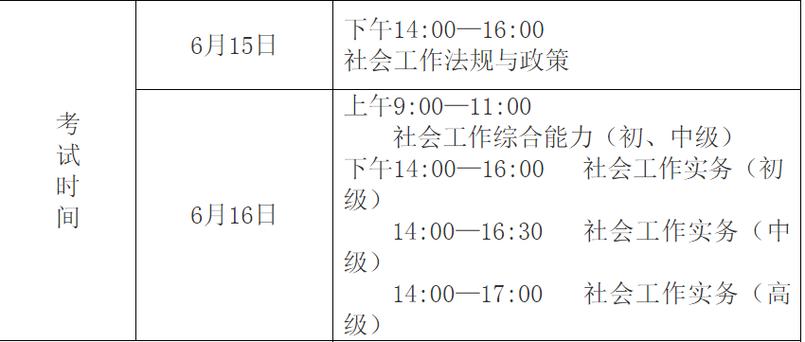 | 考试时间 | 6月15日 | 下午14:00—16:00 社会工作法规与政策 |
|---|---|---|
| | 6月16日 | 上午9:00—11:00 社会工作综合能力（初、中级） 下午14:00—16:00 社会工作实务（初级） 14:00—16:30 社会工作实务（中级） 14:00—17:00 社会工作实务（高级） |